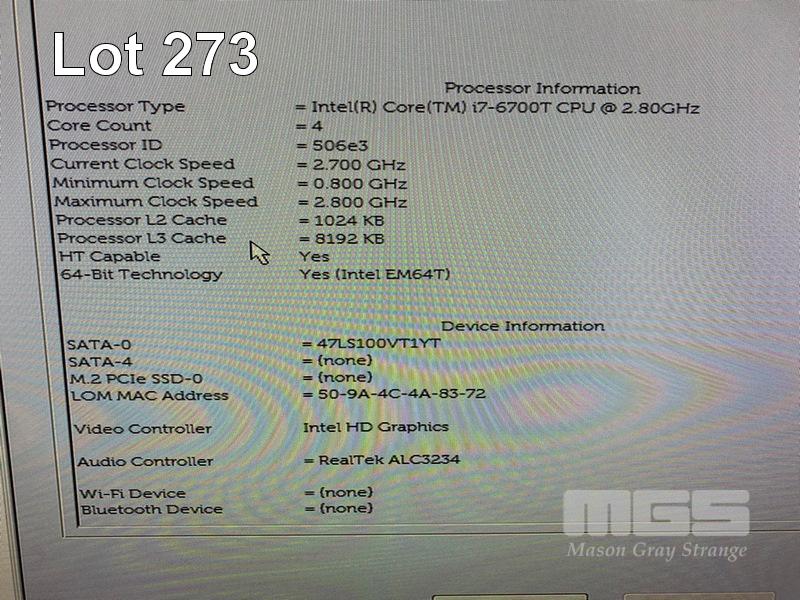 Lot 273

Processor Information

Processor Type = Intel(R) Core(TM) i7-6700T CPU @ 2.80GHz
Core Count = 4
Processor ID = 506e3
Current Clock Speed = 2.700 GHz
Minimum Clock Speed = 0.800 GHz
Maximum Clock Speed = 2.800 GHz
Processor L2 Cache = 1024 KB
Processor L3 Cache = 8192 KB
HT Capable Yes
64-Bit Technology Yes (Intel EM64T)

Device Information

SATA-0 = 47LS100VT1YT
SATA-4 = (none)
M.2 PCIe SSD-0 = (none)
LOM MAC Address = 50-9A-4C-4A-83-72

Video Controller Intel HD Graphics

Audio Controller = RealTek ALC3234

Wi-Fi Device = (none)
Bluetooth Device = (none)

MGS
Mason Gray Strange